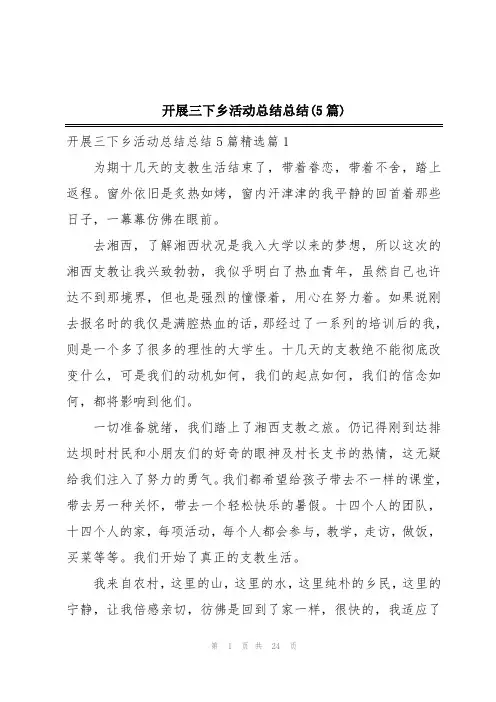 开展三下乡活动总结总结(5篇)

开展三下乡活动总结总结5篇精选篇1

为期十几天的支教生活结束了，带着眷恋，带着不舍，踏上返程。窗外依旧是炙热如烤，窗内汗津津的我平静的回首着那些日子，一幕幕仿佛在眼前。

去湘西，了解湘西状况是我入大学以来的梦想，所以这次的湘西支教让我兴致勃勃，我似乎明白了热血青年，虽然自己也许达不到那境界，但也是强烈的憧憬着，用心在努力着。如果说刚去报名时的我仅是满腔热血的话，那经过了一系列的培训后的我，则是一个多了很多的理性的大学生。十几天的支教绝不能彻底改变什么，可是我们的动机如何，我们的起点如何，我们的信念如何，都将影响到他们。

一切准备就绪，我们踏上了湘西支教之旅。仍记得刚到达排达坝时村民和小朋友们的好奇的眼神及村长支书的热情，这无疑给我们注入了努力的勇气。我们都希望给孩子带去不一样的课堂，带去另一种关怀，带去一个轻松快乐的暑假。十四个人的团队，十四个人的家，每项活动，每个人都会参与，教学，走访，做饭，买菜等等。我们开始了真正的支教生活。

我来自农村，这里的山，这里的水，这里纯朴的乡民，这里的宁静，让我倍感亲切，彷佛是回到了家一样，很快的，我适应了

第 1 页 共 24 页